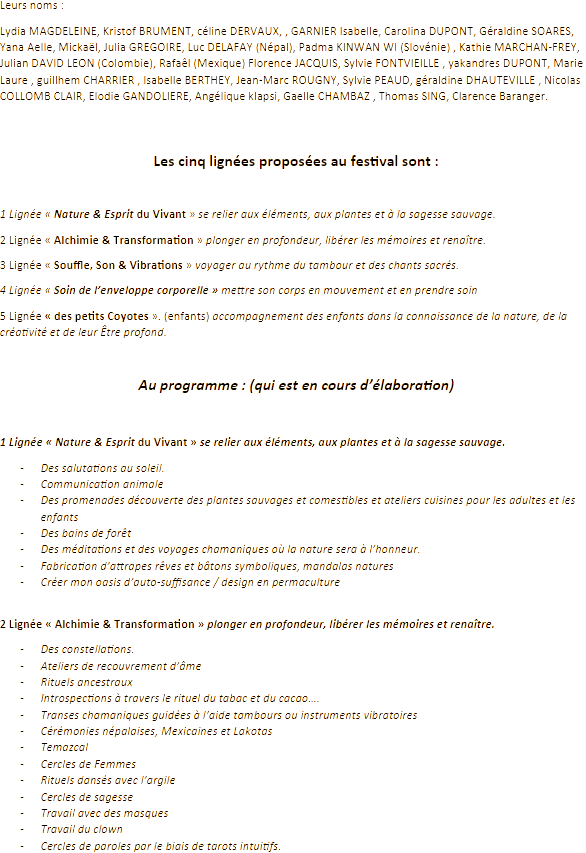 Leurs noms :

Lydia MAGDELEINE, Kristof BRUMENT, céline DERVAUX, , GARNIER Isabelle, Carolina DUPONT, Géraldine SOARES, Yana Aelle, Mickaël, Julia GREGOIRE, Luc DELAFAY (Népal), Padma KINWAN WI (Slovénie) , Kathie MARCHAN-FREY, Julian DAVID LEON (Colombie), Rafaël (Mexique) Florence JACQUIS, Sylvie FONTVIEILLE , yakandres DUPONT, Marie Laure , guillhem CHARRIER , Isabelle BERTHEY, Jean-Marc ROUGNY, Sylvie PEAUD, géraldine DHAUTEVILLE , Nicolas COLLOMB CLAIR, Elodie GANDOLIERE, Angélique klapsi, Gaelle CHAMBAZ , Thomas SING, Clarence Baranger.

Les cinq lignées proposées au festival sont :

1 Lignée « Nature & Esprit du Vivant » se relier aux éléments, aux plantes et à la sagesse sauvage.

2 Lignée « Alchimie & Transformation » plonger en profondeur, libérer les mémoires et renaître.

3 Lignée « Souffle, Son & Vibrations » voyager au rythme du tambour et des chants sacrés.

4 Lignée « Soin de l'enveloppe corporelle » mettre son corps en mouvement et en prendre soin

5 Lignée « des petits Coyotes ». (enfants) accompagnement des enfants dans la connaissance de la nature, de la créativité et de leur Être profond.

Au programme : (qui est en cours d'élaboration)

1 Lignée « Nature & Esprit du Vivant » se relier aux éléments, aux plantes et à la sagesse sauvage.

- Des salutations au soleil.
- Communication animale
- Des promenades découverte des plantes sauvages et comestibles et ateliers cuisines pour les adultes et les enfants
- Des bains de forêt
- Des méditations et des voyages chamaniques où la nature sera à l'honneur.
- Fabrication d'attrapes rêves et bâtons symboliques, mandalas natures
- Créer mon oasis d'auto-suffisance / design en permaculture

2 Lignée « Alchimie & Transformation » plonger en profondeur, libérer les mémoires et renaître.

- Des constellations.
- Ateliers de recouvrement d'âme
- Rituels ancestraux
- Introspections à travers le rituel du tabac et du cacao....
- Transes chamaniques guidées à l'aide tambours ou instruments vibratoires
- Cérémonies népalaises, Mexicaines et Lakotas
- Temazcal
- Cercles de Femmes
- Rituels dansés avec l'argile
- Cercles de sagesse
- Travail avec des masques
- Travail du clown
- Cercles de paroles par le biais de tarots intuitifs.